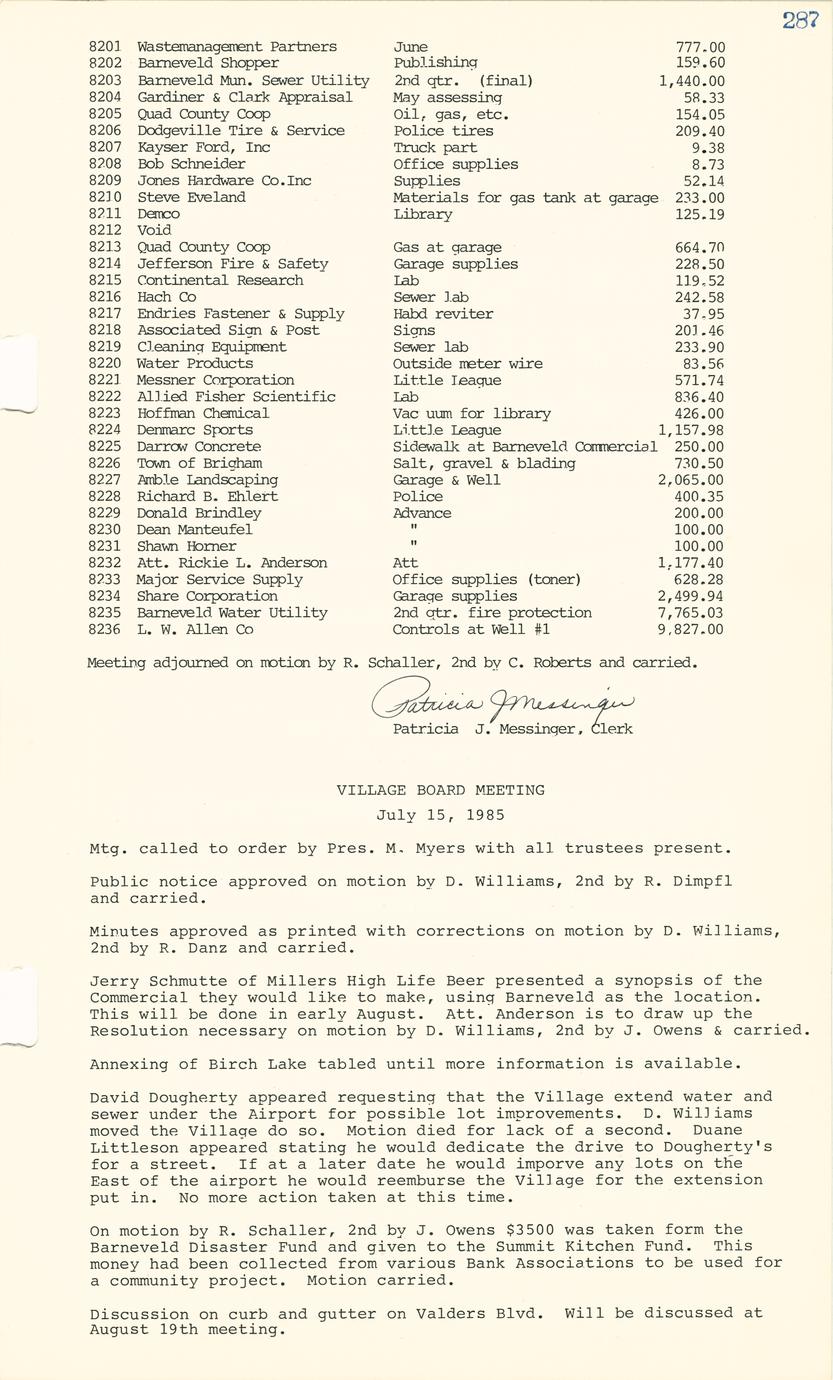 287

| | | | |
|---|---|---|---|
| 8201 | Wastemanagement Partners | June | 777.00 |
| 8202 | Barneveld Shopper | Publishing | 159.60 |
| 8203 | Barneveld Mun. Sewer Utility | 2nd qtr. (final) | 1,440.00 |
| 8204 | Gardiner & Clark Appraisal | May assessing | 58.33 |
| 8205 | Quad County Coop | Oil, gas, etc. | 154.05 |
| 8206 | Dodgeville Tire & Service | Police tires | 209.40 |
| 8207 | Kayser Ford, Inc | Truck part | 9.38 |
| 8208 | Bob Schneider | Office supplies | 8.73 |
| 8209 | Jones Hardware Co.Inc | Supplies | 52.14 |
| 8210 | Steve Eveland | Materials for gas tank at garage | 233.00 |
| 8211 | Demco | Library | 125.19 |
| 8212 | Void | | |
| 8213 | Quad County Coop | Gas at garage | 664.70 |
| 8214 | Jefferson Fire & Safety | Garage supplies | 228.50 |
| 8215 | Continental Research | Lab | 119.52 |
| 8216 | Hach Co | Sewer lab | 242.58 |
| 8217 | Endries Fastener & Supply | Habd reviter | 37.95 |
| 8218 | Associated Sign & Post | Signs | 201.46 |
| 8219 | Cleaning Equipment | Sewer lab | 233.90 |
| 8220 | Water Products | Outside meter wire | 83.56 |
| 8221 | Messner Corporation | Little League | 571.74 |
| 8222 | Allied Fisher Scientific | Lab | 836.40 |
| 8223 | Hoffman Chemical | Vac uum for library | 426.00 |
| 8224 | Denmarc Sports | Little League | 1,157.98 |
| 8225 | Darrow Concrete | Sidewalk at Barneveld Commercial | 250.00 |
| 8226 | Town of Brigham | Salt, gravel & blading | 730.50 |
| 8227 | Amble Landscaping | Garage & Well | 2,065.00 |
| 8228 | Richard B. Ehlert | Police | 400.35 |
| 8229 | Donald Brindley | Advance | 200.00 |
| 8230 | Dean Manteufel | " | 100.00 |
| 8231 | Shawn Horner | " | 100.00 |
| 8232 | Att. Rickie L. Anderson | Att | 1,177.40 |
| 8233 | Major Service Supply | Office supplies (toner) | 628.28 |
| 8234 | Share Corporation | Garage supplies | 2,499.94 |
| 8235 | Barneveld Water Utility | 2nd qtr. fire protection | 7,765.03 |
| 8236 | L. W. Allen Co | Controls at Well #1 | 9,827.00 |

Meeting adjourned on motion by R. Schaller, 2nd by C. Roberts and carried.

Patricia J Messinger
Patricia J. Messinger, Clerk

VILLAGE BOARD MEETING
July 15, 1985

Mtg. called to order by Pres. M. Myers with all trustees present.

Public notice approved on motion by D. Williams, 2nd by R. Dimpfl and carried.

Minutes approved as printed with corrections on motion by D. Williams, 2nd by R. Danz and carried.

Jerry Schmutte of Millers High Life Beer presented a synopsis of the Commercial they would like to make, using Barneveld as the location. This will be done in early August. Att. Anderson is to draw up the Resolution necessary on motion by D. Williams, 2nd by J. Owens & carried.

Annexing of Birch Lake tabled until more information is available.

David Dougherty appeared requesting that the Village extend water and sewer under the Airport for possible lot improvements. D. Williams moved the Village do so. Motion died for lack of a second. Duane Littleson appeared stating he would dedicate the drive to Dougherty's for a street. If at a later date he would imporve any lots on the East of the airport he would reemburse the Village for the extension put in. No more action taken at this time.

On motion by R. Schaller, 2nd by J. Owens $3500 was taken form the Barneveld Disaster Fund and given to the Summit Kitchen Fund. This money had been collected from various Bank Associations to be used for a community project. Motion carried.

Discussion on curb and gutter on Valders Blvd. Will be discussed at August 19th meeting.